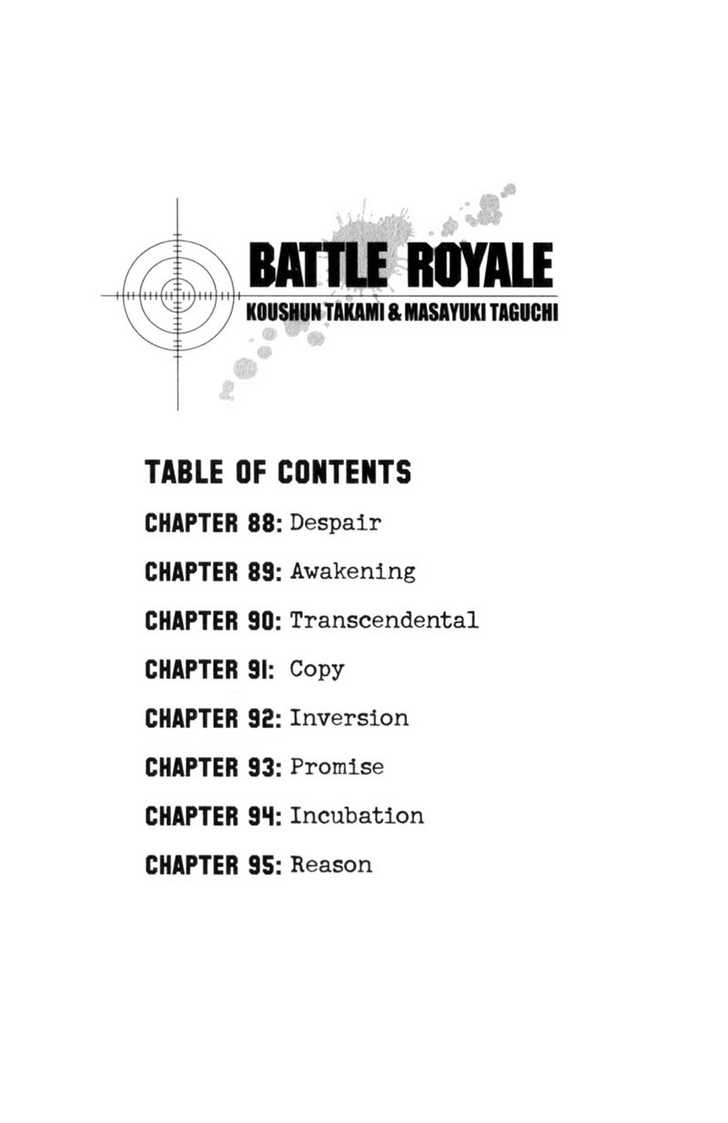 BATTLE ROYALE
KOUSHUN TAKAMI & MASAYUKI TAGUCHI

TABLE OF CONTENTS

CHAPTER 88: Despair
CHAPTER 89: Awakening
CHAPTER 90: Transcendental
CHAPTER 91: Copy
CHAPTER 92: Inversion
CHAPTER 93: Promise
CHAPTER 94: Incubation
CHAPTER 95: Reason